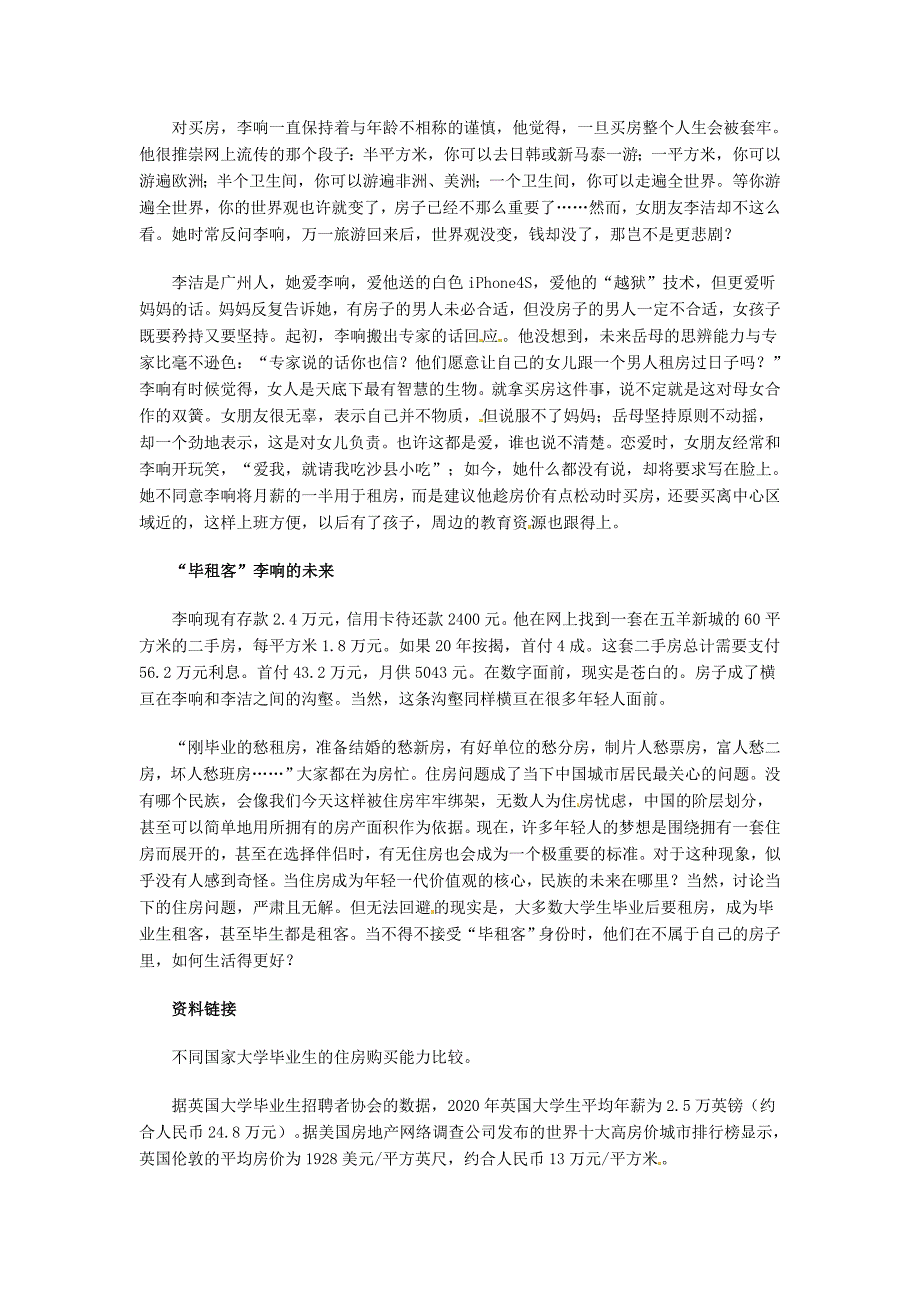 对买房，李响一直保持着与年龄不相称的谨慎，他觉得，一旦买房整个人生会被套牢。他很推崇网上流传的那个段子：半平方米，你可以去日韩或新马泰一游；一平方米，你可以游遍欧洲；半个卫生间，你可以游遍非洲、美洲；一个卫生间，你可以走遍全世界。等你游遍全世界，你的世界观也许就变了，房子已经不那么重要了……然而，女朋友李洁却不这么看。她时常反问李响，万一旅游回来后，世界观没变，钱却没了，那岂不是更悲剧？

李洁是广州人，她爱李响，爱他送的白色 iPhone4S，爱他的“越狱”技术，但更爱听妈妈的话。妈妈反复告诉她，有房子的男人未必合适，但没房子的男人一定不合适，女孩子既要矜持又要坚持。起初，李响搬出专家的话回应。他没想到，未来岳母的思辨能力与专家比毫不逊色：“专家说的话你也信？他们愿意让自己的女儿跟一个男人租房过日子吗？”李响有时候觉得，女人是天底下最有智慧的生物。就拿买房这件事，说不定就是这对母女合作的双簧。女朋友很无辜，表示自己并不物质，但说服不了妈妈；岳母坚持原则不动摇，却一个劲地表示，这是对女儿负责。也许这都是爱，谁也说不清楚。恋爱时，女朋友经常和李响开玩笑，“爱我，就请我吃沙县小吃”；如今，她什么都没有说，却将要求写在脸上。她不同意李响将月薪的一半用于租房，而是建议他趁房价有点松动时买房，还要买离中心区域近的，这样上班方便，以后有了孩子，周边的教育资源也跟得上。

“毕租客”李响的未来

李响现有存款 2.4 万元，信用卡待还款 2400 元。他在网上找到一套在五羊新城的 60 平方米的二手房，每平方米 1.8 万元。如果 20 年按揭，首付 4 成。这套二手房总计需要支付 56.2 万元利息。首付 43.2 万元，月供 5043 元。在数字面前，现实是苍白的。房子成了横亘在李响和李洁之间的沟壑。当然，这条沟壑同样横亘在很多年轻人面前。

“刚毕业的愁租房，准备结婚的愁新房，有好单位的愁分房，制片人愁票房，富人愁二房，坏人愁班房……”大家都在为房忙。住房问题成了当下中国城市居民最关心的问题。没有哪个民族，会像我们今天这样被住房牢牢绑架，无数人为住房忧虑，中国的阶层划分，甚至可以简单地用所拥有的房产面积作为依据。现在，许多年轻人的梦想是围绕拥有一套住房而展开的，甚至在选择伴侣时，有无住房也会成为一个极重要的标准。对于这种现象，似乎没有人感到奇怪。当住房成为年轻一代价值观的核心，民族的未来在哪里？当然，讨论当下的住房问题，严肃且无解。但无法回避的现实是，大多数大学生毕业后要租房，成为毕业生租客，甚至毕生都是租客。当不得不接受“毕租客”身份时，他们在不属于自己的房子里，如何生活得更好？

资料链接

不同国家大学毕业生的住房购买能力比较。

据英国大学毕业生招聘者协会的数据，2020 年英国大学生平均年薪为 2.5 万英镑（约合人民币 24.8 万元）。据美国房地产网络调查公司发布的世界十大高房价城市排行榜显示，英国伦敦的平均房价为 1928 美元/平方英尺，约合人民币 13 万元/平方米。